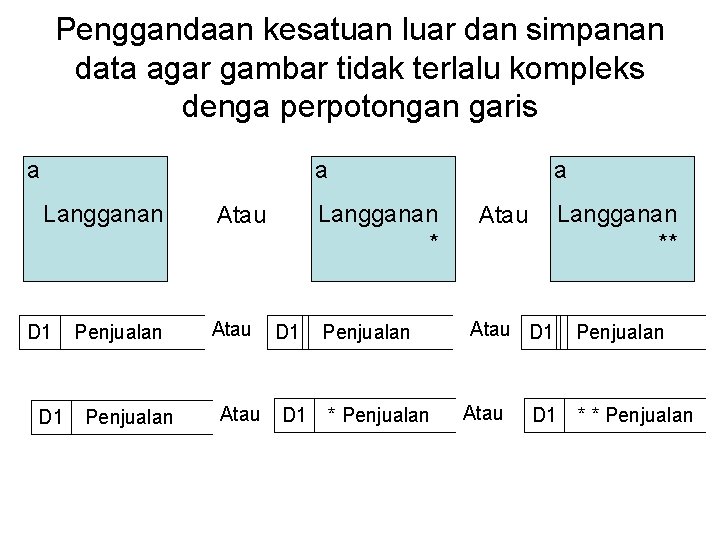 Penggandaan kesatuan luar dan simpanan data agar gambar tidak terlalu kompleks denga perpotongan garis

a

Langganan

Atau

a

Langganan
*

Atau

a

Langganan
**

D1 Penjualan

Atau

D1 Penjualan

Atau

D1 Penjualan

D1 Penjualan

Atau

D1 * Penjualan

Atau

D1 * * Penjualan